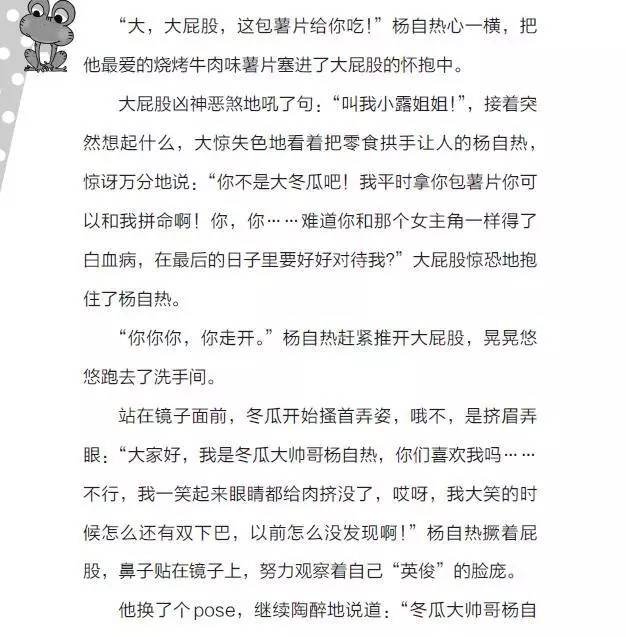 “大，大屁股，这包薯片给你吃！”杨自热心一横，把他最爱的烧烤牛肉味薯片塞进了大屁股的怀抱中。

大屁股凶神恶煞地吼了句：“叫我小露姐姐！”，接着突然想起什么，大惊失色地看着把零食拱手让人的杨自热，惊讶万分地说：“你不是大冬瓜吧！我平时拿你包薯片你可以和我拼命啊！你，你……难道你和那个女主角一样得了白血病，在最后的日子里要好好对待我？”大屁股惊恐地抱住了杨自热。

“你你你，你走开。”杨自热赶紧推开大屁股，晃晃悠悠跑去了洗手间。

站在镜子面前，冬瓜开始搔首弄姿，哦不，是挤眉弄眼：“大家好，我是冬瓜大帅哥杨自热，你们喜欢我吗……不行，我一笑起来眼睛都给肉挤没了，哎呀，我大笑的时候怎么还有双下巴，以前怎么没发现啊！”杨自热撅着屁股，鼻子贴在镜子上，努力观察着自己“英俊”的脸庞。

他换了个pose，继续陶醉地说道：“冬瓜大帅哥杨自